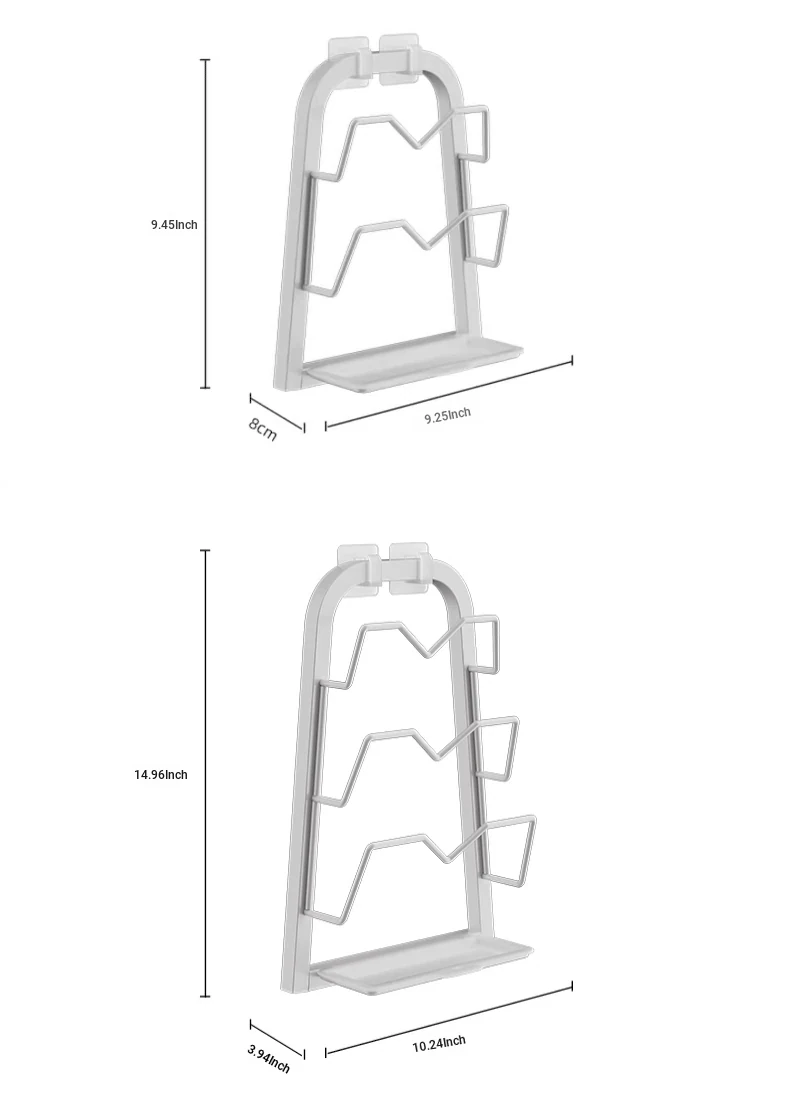 9.45Inch

8cm

9.25Inch

14.96Inch

3.94Inch

10.24Inch